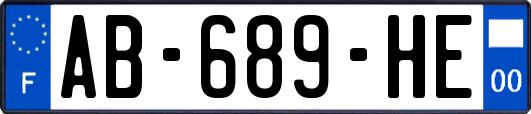 F
AB-689-HE
00